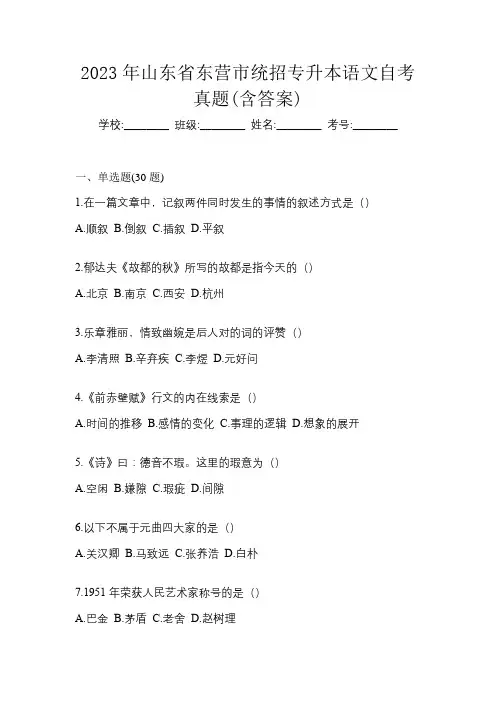 2023 年山东省东营市统招专升本语文自考真题(含答案)

学校:________ 班级:________ 姓名:________ 考号:________

一、单选题(30 题)

1.在一篇文章中，记叙两件同时发生的事情的叙述方式是（）

A.顺叙 B.倒叙 C.插叙 D.平叙

2.郁达夫《故都的秋》所写的故都是指今天的（）

A.北京 B.南京 C.西安 D.杭州

3.乐章雅丽、情致幽婉是后人对的词的评赞（）

A.李清照 B.辛弃疾 C.李煜 D.元好问

4.《前赤壁赋》行文的内在线索是（）

A.时间的推移 B.感情的变化 C.事理的逻辑 D.想象的展开

5.《诗》曰：德音不瑕。这里的瑕意为（）

A.空闲 B.嫌隙 C.瑕疵 D.间隙

6.以下不属于元曲四大家的是（）

A.关汉卿 B.马致远 C.张养浩 D.白朴

7.1951 年荣获人民艺术家称号的是（）

A.巴金 B.茅盾 C.老舍 D.赵树理